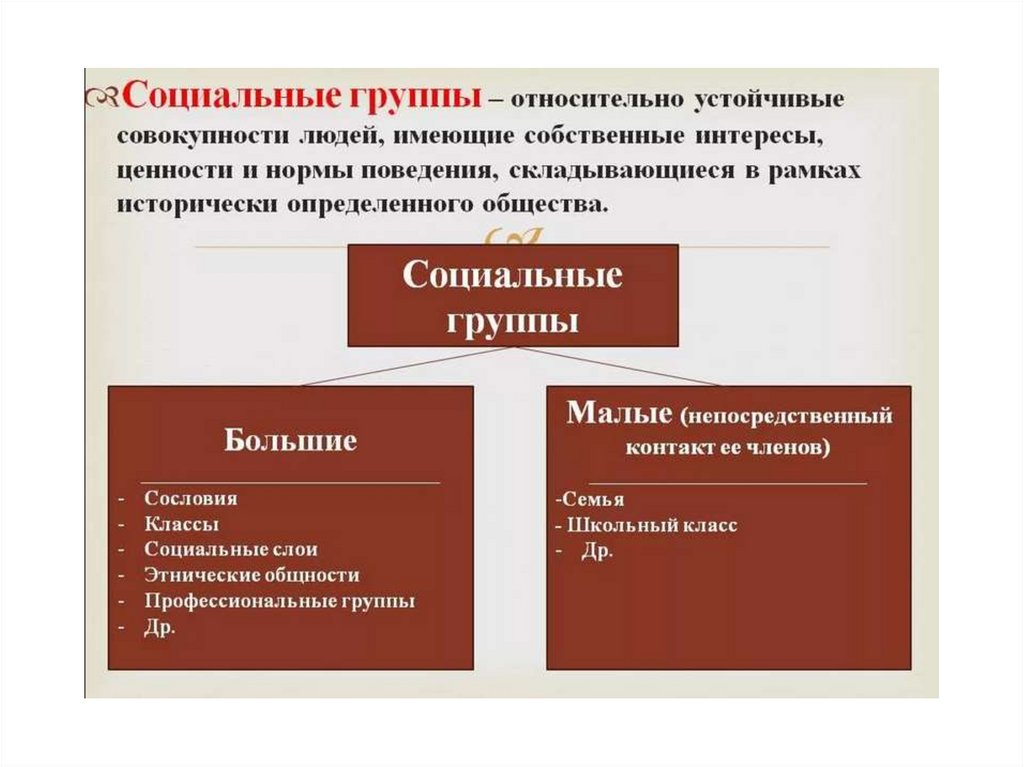 Социальные группы – относительно устойчивые совокупности людей, имеющие собственные интересы, ценности и нормы поведения, складывающиеся в рамках исторически определенного общества.

Социальные группы

Большие

- Сословия
- Классы
- Социальные слои
- Этнические общности
- Профессиональные группы
- Др.

Малые (непосредственный контакт ее членов)

-Семья
- Школьный класс
- Др.